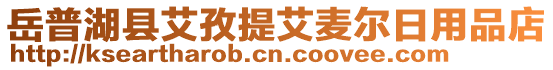 岳普湖县艾孜提艾麦尔日用品店
http://kseartharob.cn.coovee.com